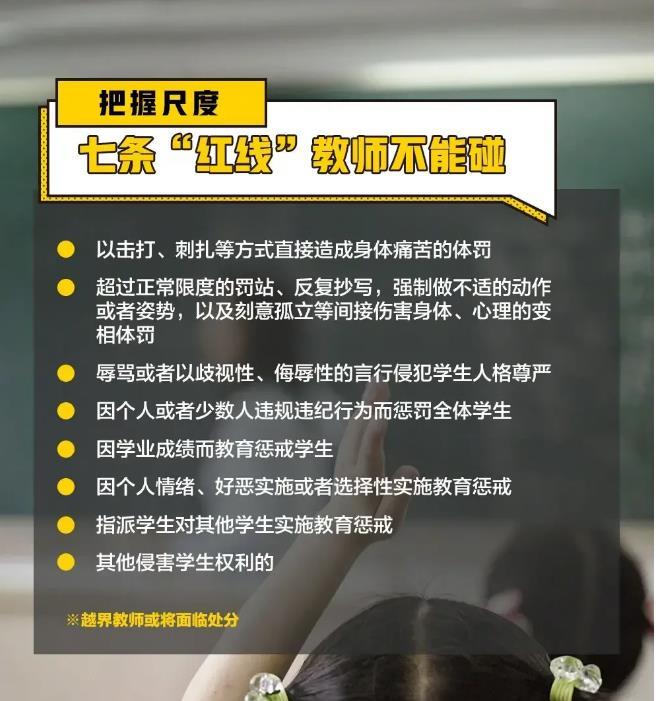 把握尺度

七条“红线”教师不能碰

以击打、刺扎等方式直接造成身体痛苦的体罚

超过正常限度的罚站、反复抄写，强制做不适的动作或者姿势，以及刻意孤立等间接伤害身体、心理的变相体罚

辱骂或者以歧视性、侮辱性的言行侵犯学生人格尊严

因个人或者少数人违规违纪行为而惩罚全体学生

因学业成绩而教育惩戒学生

因个人情绪、好恶实施或者选择性实施教育惩戒

指派学生对其他学生实施教育惩戒

其他侵害学生权利的

※越界教师或将面临处分